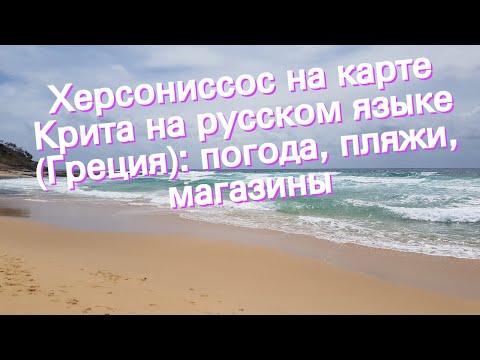 Херсониссос на карте Крита на русском языке (Греция): погода, пляжи, магазины